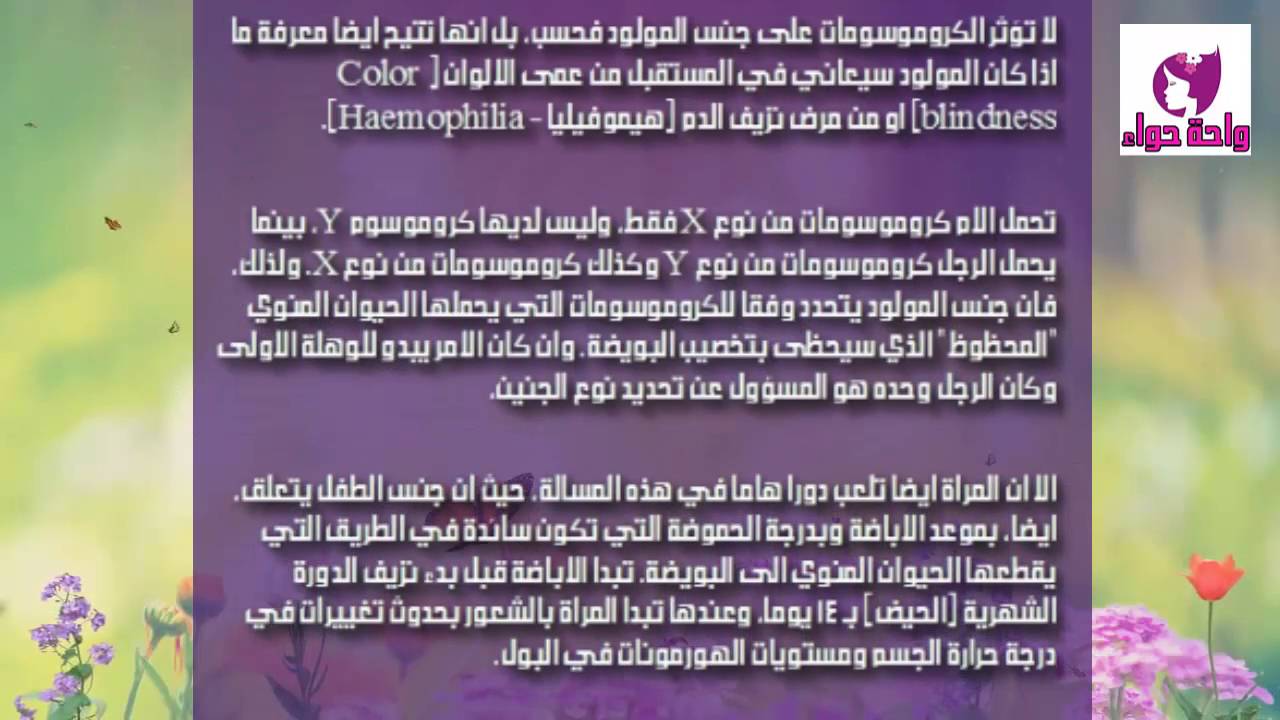 واحة حواء

لا تؤثر الكروموسومات على جنس المولود فحسب، بل انها تتيح ايضا معرفة ما اذا كان المولود سيعاني في المستقبل من عمى الالوان [Color blindness] او من مرض نزيف الدم [هيموفيليا - Haemophilia].

تحمل الام كروموسومات من نوع X فقط، وليس لديها كروموسوم Y، بينما يحمل الرجل كروموسومات من نوع Y وكذلك كروموسومات من نوع X. ولذلك، فان جنس المولود يتحدد وفقا للكروموسومات التي يحملها الحيوان المنوي "المحظوظ" الذي سيحظى بتخصيب البويضة. وان كان الامر يبدو للوهلة الاولى وكان الرجل وحده هو المسؤول عن تحديد نوع الجنين.

الا ان المراة ايضا تلعب دورا هاما في هذه المسالة، حيث ان جنس الطفل يتعلق، ايضا، بموعد الاباضة وبدرجة الحموضة التي تكون سائدة في الطريق التي يقطعها الحيوان المنوي الى البويضة. تبدا الاباضة قبل بدء نزيف الدورة الشهرية [الحيض] بـ ١٤ يوما، وعندها تبدا المراة بالشعور بحدوث تغييرات في درجة حرارة الجسم ومستويات الهورمونات في البول.